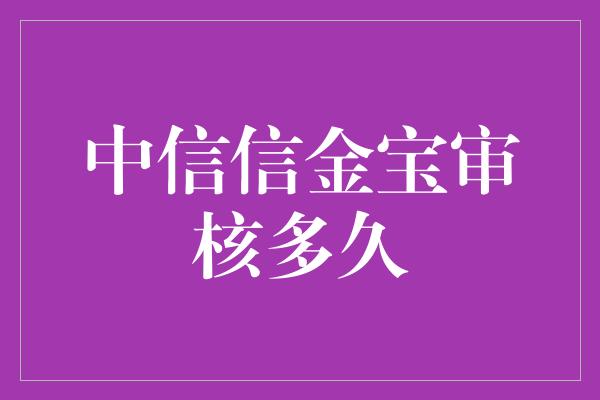 中信信金宝审核多久